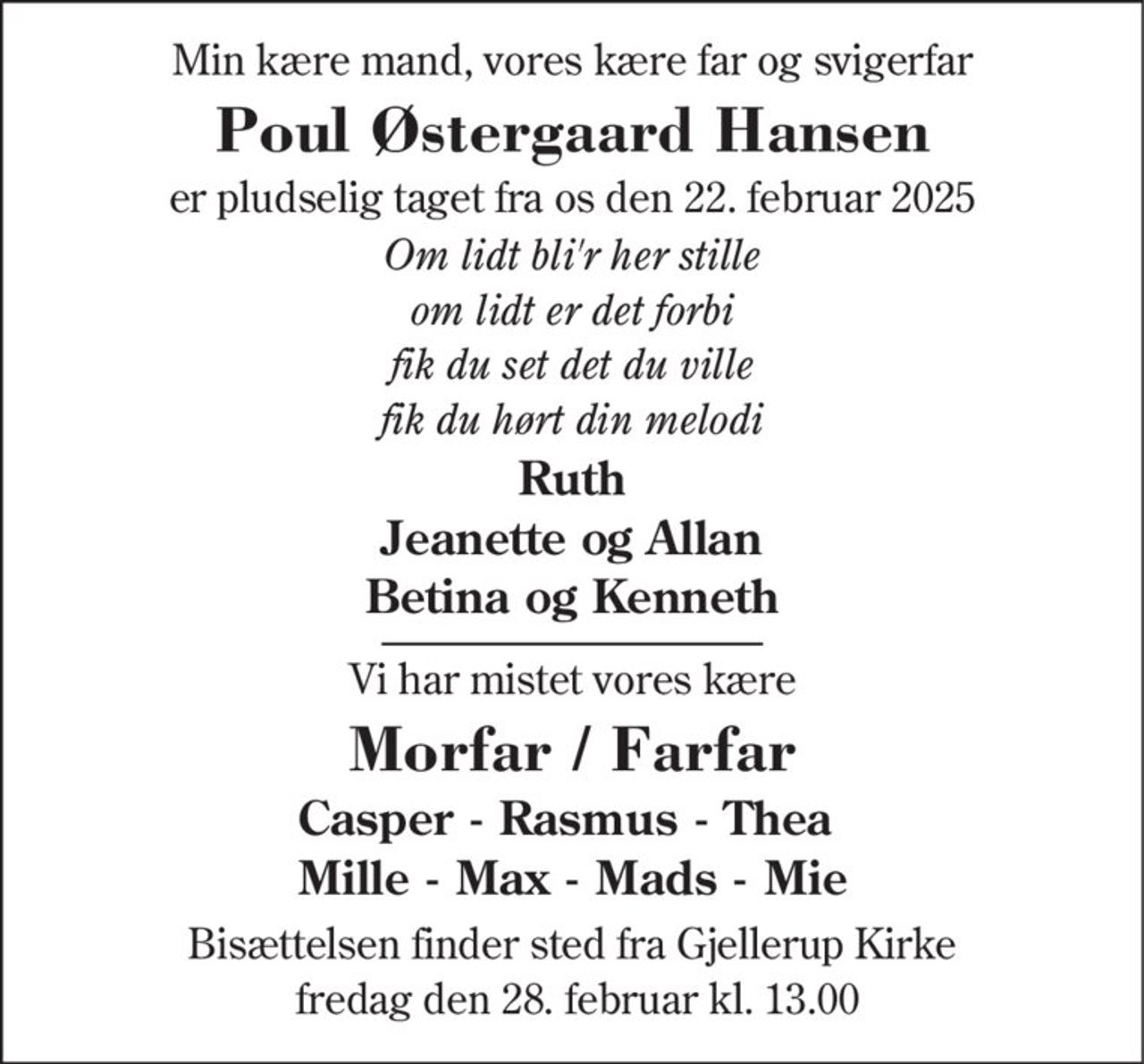 Min kære mand, vores kære far og svigerfar

Poul Østergaard Hansen

er pludselig taget fra os den 22. februar 2025

Om lidt bli'r her stille
om lidt er det forbi
fik du set det du ville
fik du hørt din melodi

Ruth
Jeanette og Allan
Betina og Kenneth

Vi har mistet vores kære

Morfar / Farfar

Casper - Rasmus - Thea
Mille - Max - Mads - Mie

Bisættelsen finder sted fra Gjellerup Kirke
fredag den 28. februar kl. 13.00